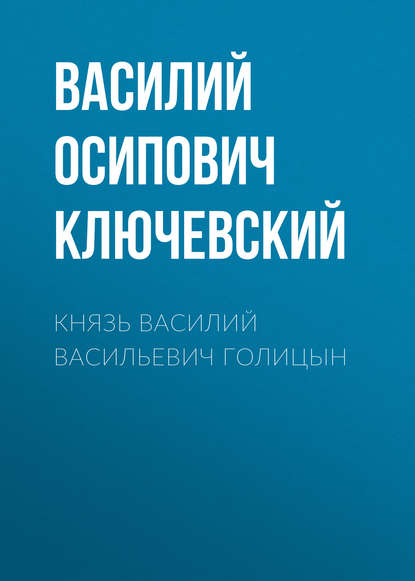 ВАСИЛИЙ ОСИПОВИЧ КЛЮЧЕВСКИЙ

КНЯЗЬ ВАСИЛИЙ ВАСИЛЬЕВИЧ ГОЛИЦЫН